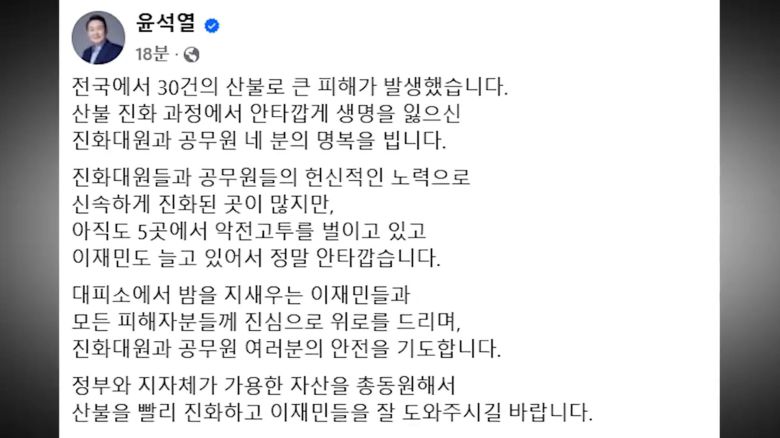 윤석열
18분 ·

전국에서 30건의 산불로 큰 피해가 발생했습니다. 산불 진화 과정에서 안타깝게 생명을 잃으신 진화대원과 공무원 네 분의 명복을 빕니다.

진화대원들과 공무원들의 헌신적인 노력으로 신속하게 진화된 곳이 많지만, 아직도 5곳에서 악전고투를 벌이고 있고 이재민도 늘고 있어서 정말 안타깝습니다.

대피소에서 밤을 지새우는 이재민들과 모든 피해자분들께 진심으로 위로를 드리며, 진화대원과 공무원 여러분의 안전을 기도합니다.

정부와 지자체가 가용한 자산을 총동원해서 산불을 빨리 진화하고 이재민들을 잘 도와주시길 바랍니다.